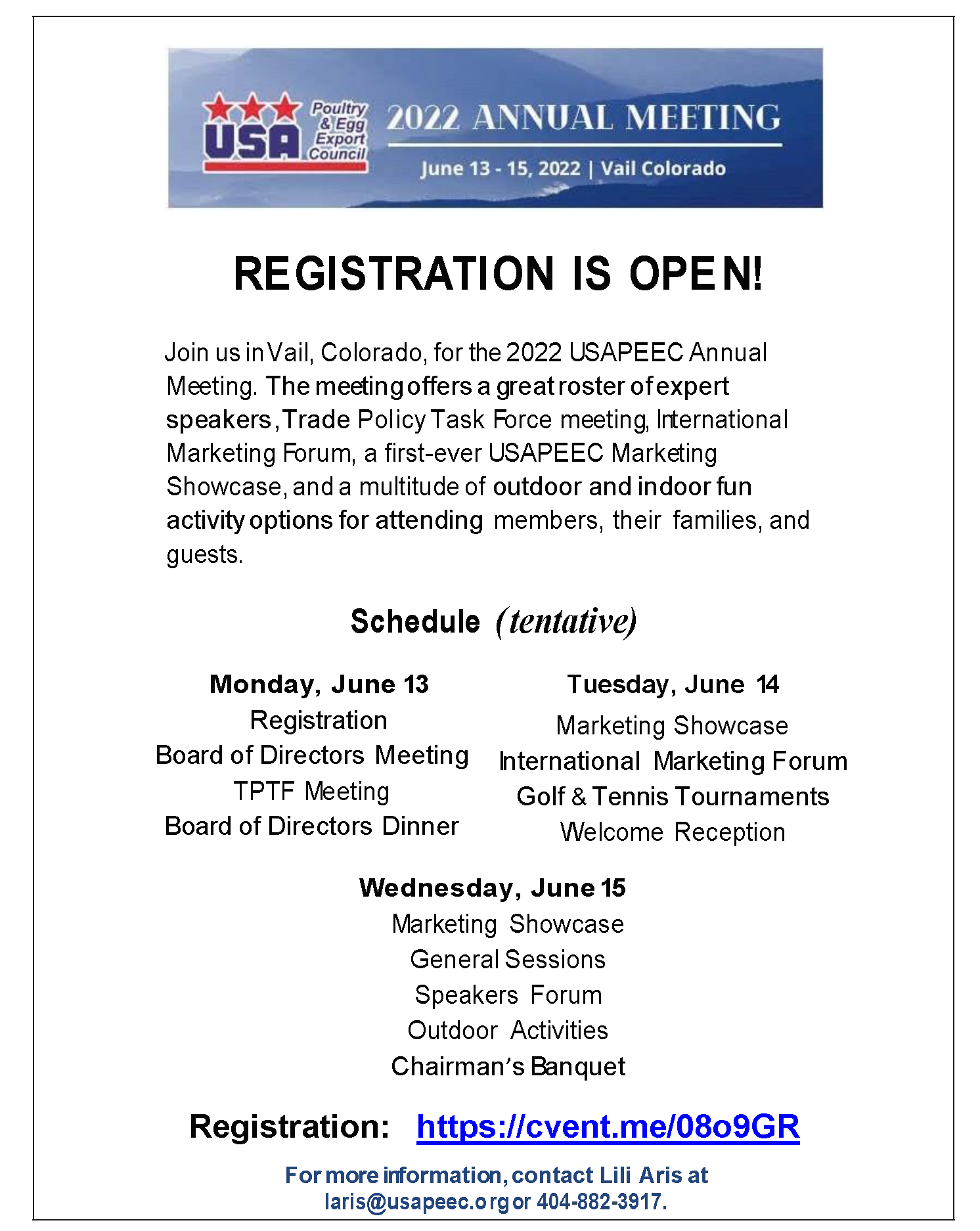 USA Poultry & Egg Export Council

2022 ANNUAL MEETING

June 13 - 15, 2022 | Vail Colorado

REGISTRATION IS OPEN!

Join us in Vail, Colorado, for the 2022 USAPEEC Annual Meeting. The meeting offers a great roster of expert speakers, Trade Policy Task Force meeting, International Marketing Forum, a first-ever USAPEEC Marketing Showcase, and a multitude of outdoor and indoor fun activity options for attending members, their families, and guests.

Schedule (tentative)

Monday, June 13
Registration
Board of Directors Meeting
TPTF Meeting
Board of Directors Dinner

Tuesday, June 14
Marketing Showcase
International Marketing Forum
Golf & Tennis Tournaments
Welcome Reception

Wednesday, June 15
Marketing Showcase
General Sessions
Speakers Forum
Outdoor Activities
Chairman's Banquet

Registration: https://cvent.me/08o9GR

For more information, contact Lili Aris at laris@usapeec.org or 404-882-3917.